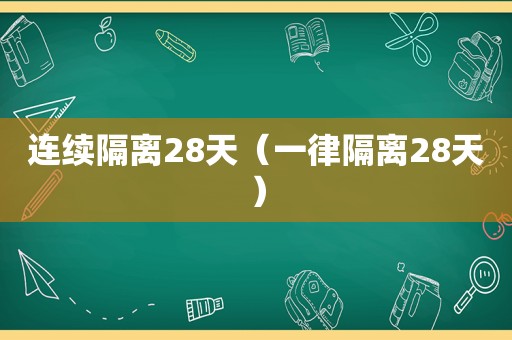 连续隔离28天（一律隔离28天）